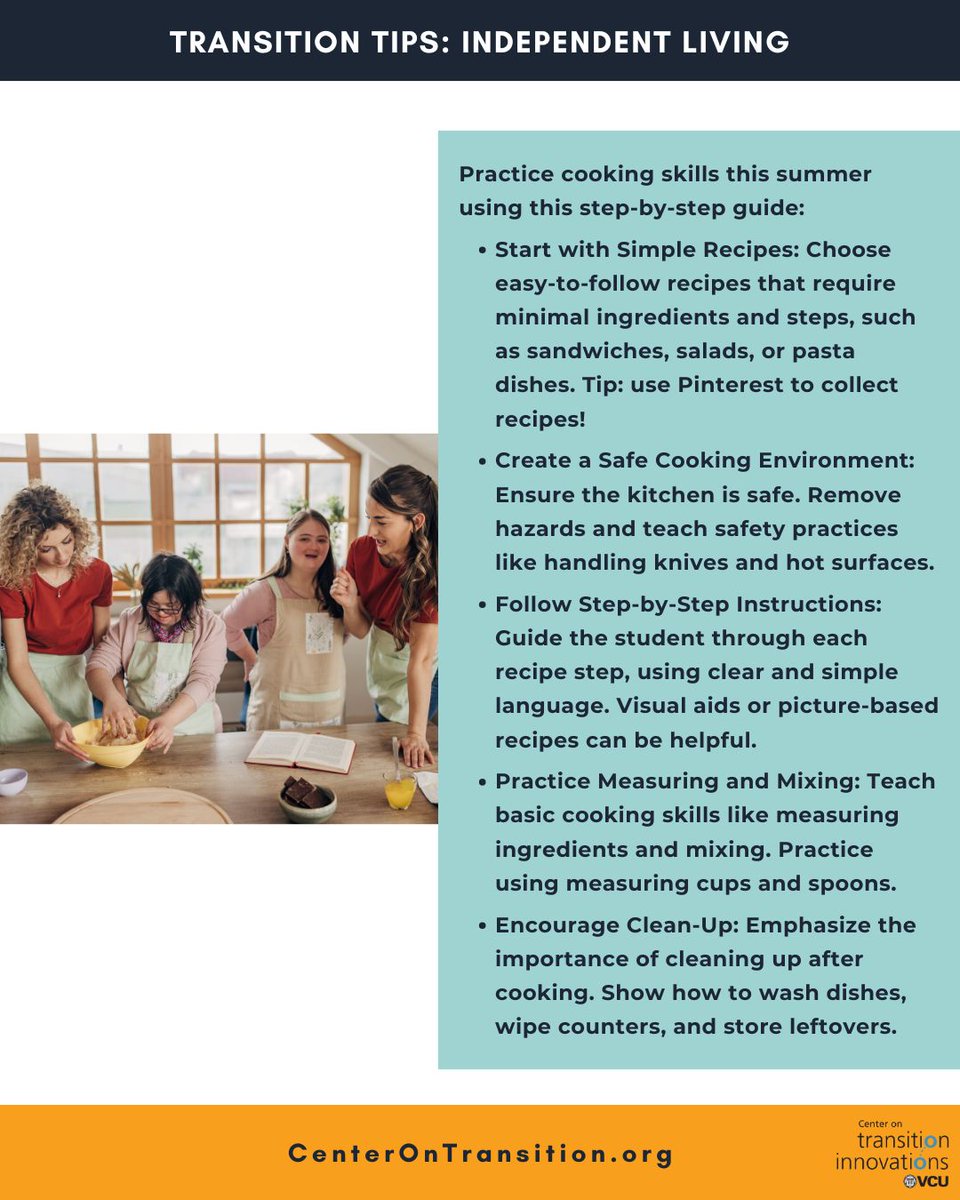 TRANSITION TIPS: INDEPENDENT LIVING

Practice cooking skills this summer using this step-by-step guide:

• Start with Simple Recipes: Choose easy-to-follow recipes that require minimal ingredients and steps, such as sandwiches, salads, or pasta dishes. Tip: use Pinterest to collect recipes!

• Create a Safe Cooking Environment: Ensure the kitchen is safe. Remove hazards and teach safety practices like handling knives and hot surfaces.

• Follow Step-by-Step Instructions: Guide the student through each recipe step, using clear and simple language. Visual aids or picture-based recipes can be helpful.

• Practice Measuring and Mixing: Teach basic cooking skills like measuring ingredients and mixing. Practice using measuring cups and spoons.

• Encourage Clean-Up: Emphasize the importance of cleaning up after cooking. Show how to wash dishes, wipe counters, and store leftovers.

CenterOnTransition.org

Center on
transition
innovations
VCU